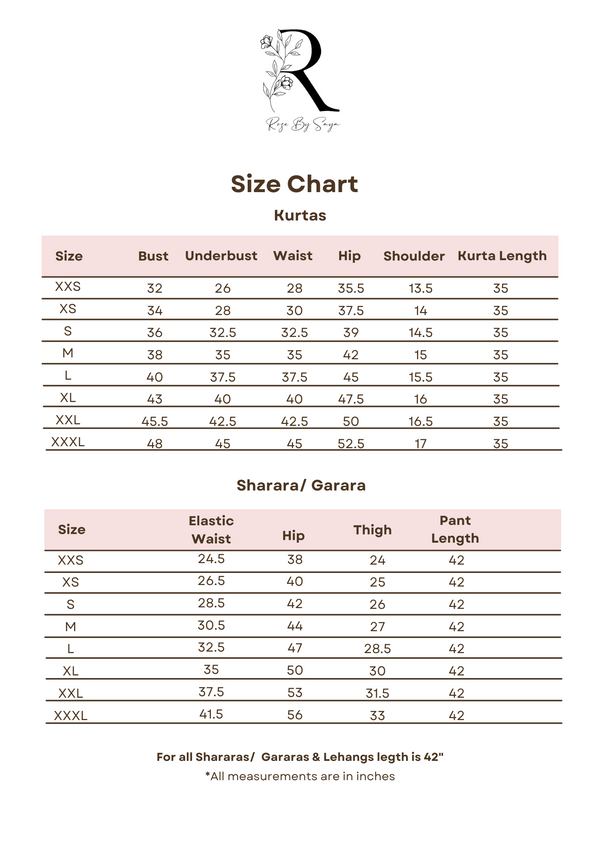 R

Roze By Saya

Size Chart

Kurtas

| Size | Bust | Underbust | Waist | Hip | Shoulder | Kurta Length |
|---|---|---|---|---|---|---|
| XXS | 32 | 26 | 28 | 35.5 | 13.5 | 35 |
| XS | 34 | 28 | 30 | 37.5 | 14 | 35 |
| S | 36 | 32.5 | 32.5 | 39 | 14.5 | 35 |
| M | 38 | 35 | 35 | 42 | 15 | 35 |
| L | 40 | 37.5 | 37.5 | 45 | 15.5 | 35 |
| XL | 43 | 40 | 40 | 47.5 | 16 | 35 |
| XXL | 45.5 | 42.5 | 42.5 | 50 | 16.5 | 35 |
| XXXL | 48 | 45 | 45 | 52.5 | 17 | 35 |

Sharara/ Garara

| Size | Elastic Waist | Hip | Thigh | Pant Length |
|---|---|---|---|---|
| XXS | 24.5 | 38 | 24 | 42 |
| XS | 26.5 | 40 | 25 | 42 |
| S | 28.5 | 42 | 26 | 42 |
| M | 30.5 | 44 | 27 | 42 |
| L | 32.5 | 47 | 28.5 | 42 |
| XL | 35 | 50 | 30 | 42 |
| XXL | 37.5 | 53 | 31.5 | 42 |
| XXXL | 41.5 | 56 | 33 | 42 |

For all Shararas/ Gararas & Lehangs legth is 42"
*All measurements are in inches